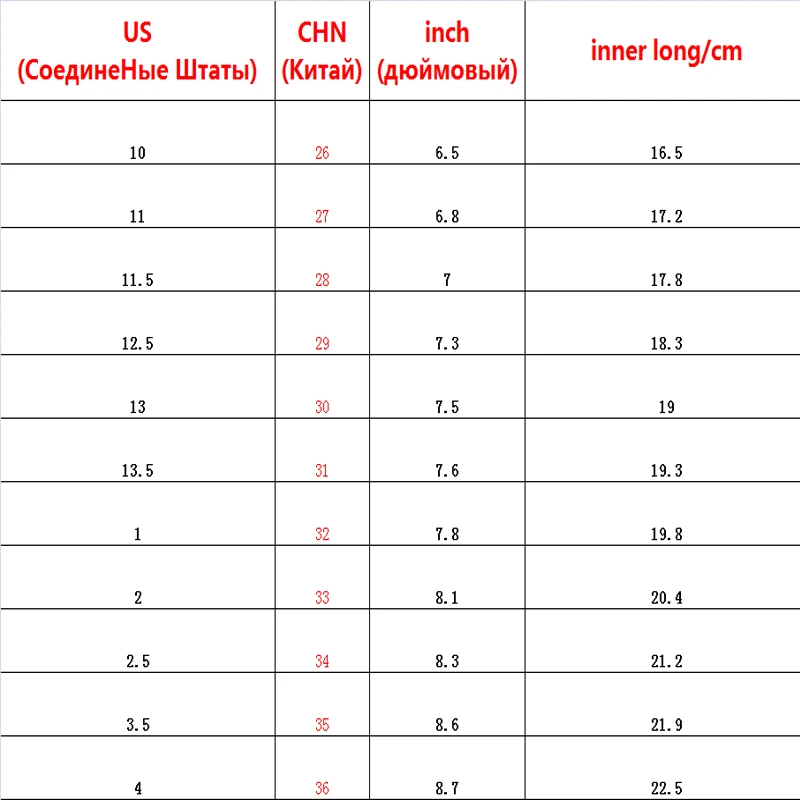 | US (СоединеНые Штаты) | CHN (Китай) | inch (дюймовый) | inner long/cm |
|---|---|---|---|
| 10 | 26 | 6.5 | 16.5 |
| 11 | 27 | 6.8 | 17.2 |
| 11.5 | 28 | 7 | 17.8 |
| 12.5 | 29 | 7.3 | 18.3 |
| 13 | 30 | 7.5 | 19 |
| 13.5 | 31 | 7.6 | 19.3 |
| 1 | 32 | 7.8 | 19.8 |
| 2 | 33 | 8.1 | 20.4 |
| 2.5 | 34 | 8.3 | 21.2 |
| 3.5 | 35 | 8.6 | 21.9 |
| 4 | 36 | 8.7 | 22.5 |